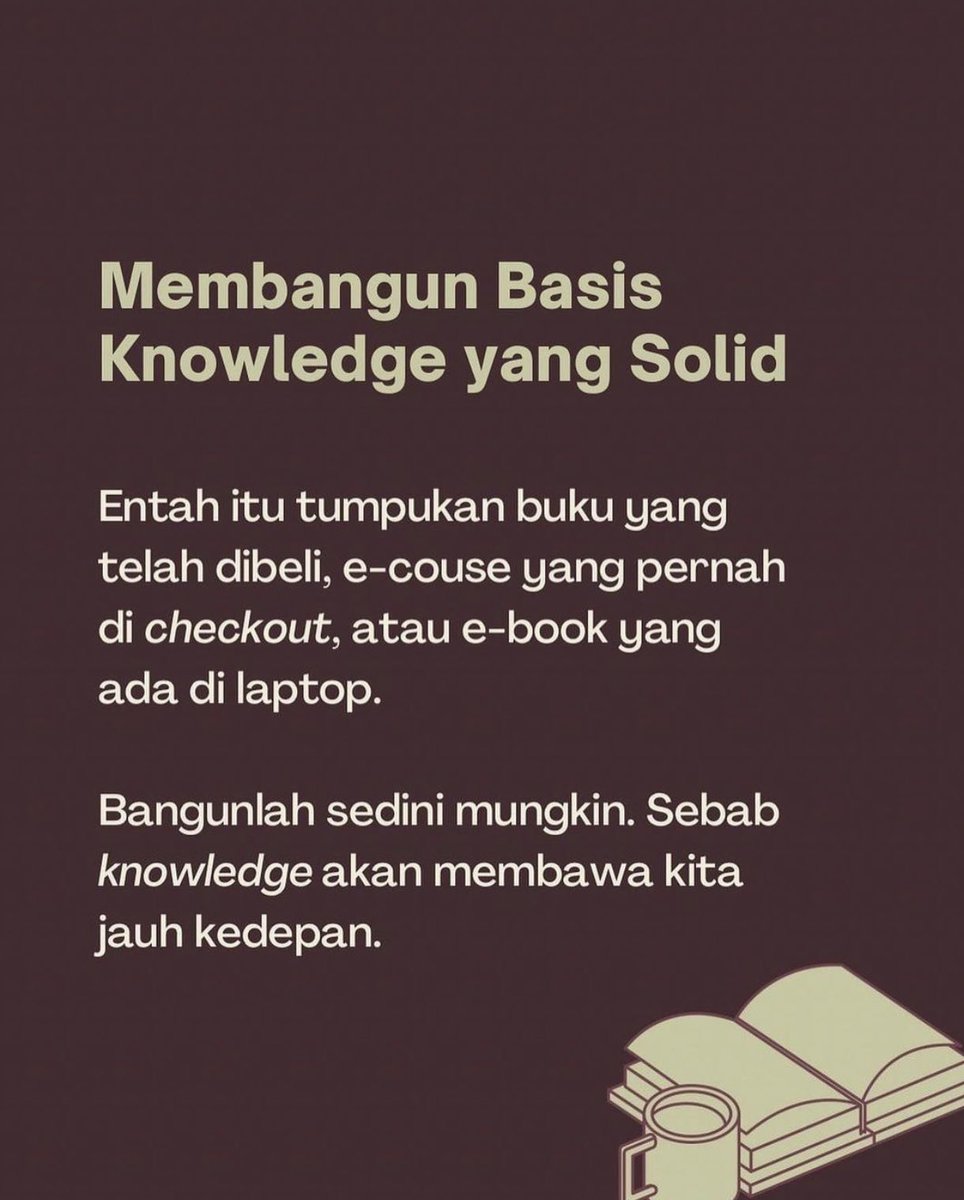 Membangun Basis Knowledge yang Solid

Entah itu tumpukan buku yang telah dibeli, e-couse yang pernah di checkout, atau e-book yang ada di laptop.

Bangunlah sedini mungkin. Sebab knowledge akan membawa kita jauh kedepan.